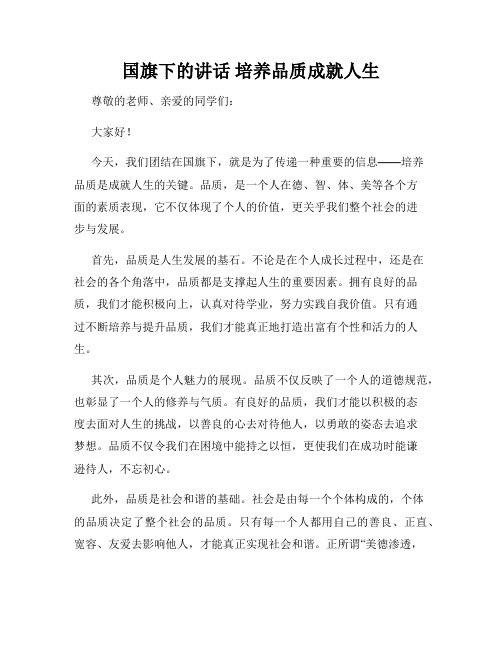 国旗下的讲话 培养品质成就人生

尊敬的老师、亲爱的同学们:

大家好!

今天，我们团结在国旗下，就是为了传递一种重要的信息——培养品质是成就人生的关键。品质，是一个人在德、智、体、美等各个方面的素质表现，它不仅体现了个人的价值，更关乎我们整个社会的进步与发展。

首先，品质是人生发展的基石。不论是在个人成长过程中，还是在社会的各个角落中，品质都是支撑起人生的重要因素。拥有良好的品质，我们才能积极向上，认真对待学业，努力实践自我价值。只有通过不断培养与提升品质，我们才能真正地打造出富有个性和活力的人生。

其次，品质是个人魅力的展现。品质不仅反映了一个人的道德规范，也彰显了一个人的修养与气质。有良好的品质，我们才能以积极的态度去面对人生的挑战，以善良的心去对待他人，以勇敢的姿态去追求梦想。品质不仅令我们在困境中能持之以恒，更使我们在成功时能谦逊待人，不忘初心。

此外，品质是社会和谐的基础。社会是由每一个个体构成的，个体的品质决定了整个社会的品质。只有每一个人都用自己的善良、正直、宽容、友爱去影响他人，才能真正实现社会和谐。正所谓“美德渗透，